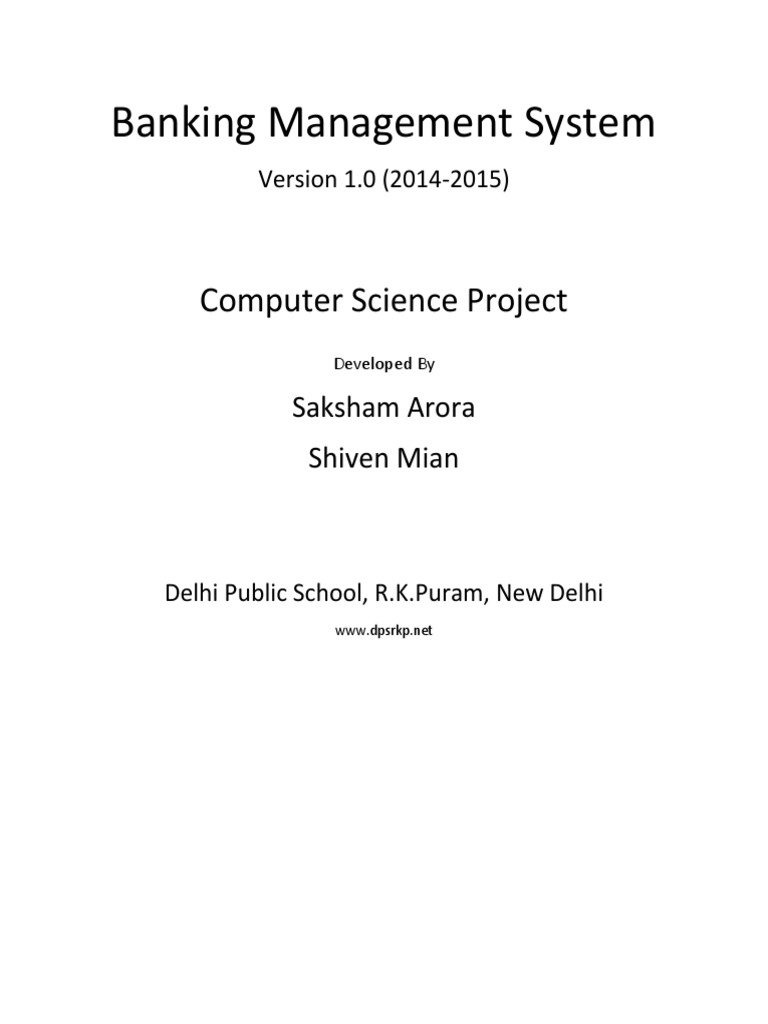 Banking Management System

Version 1.0 (2014-2015)

Computer Science Project

Developed By

Saksham Arora

Shiven Mian

Delhi Public School, R.K.Puram, New Delhi

www.dpsrkp.net